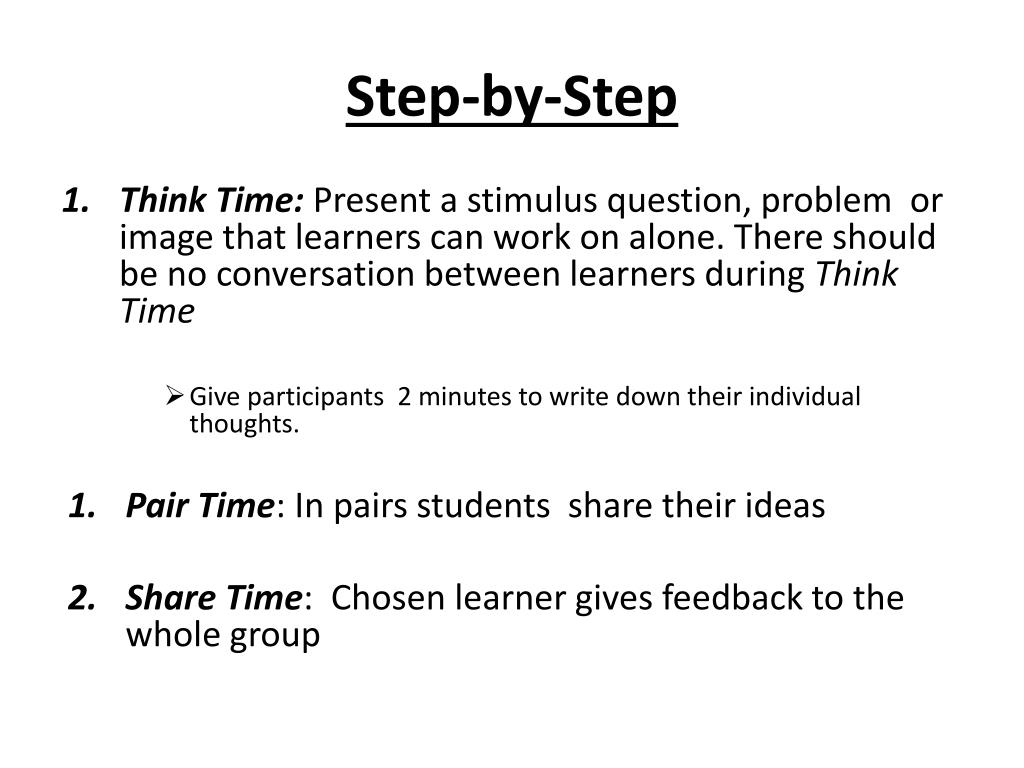 Step-by-Step

1. Think Time: Present a stimulus question, problem or image that learners can work on alone. There should be no conversation between learners during Think Time

➢ Give participants 2 minutes to write down their individual thoughts.

1. Pair Time: In pairs students share their ideas

2. Share Time: Chosen learner gives feedback to the whole group